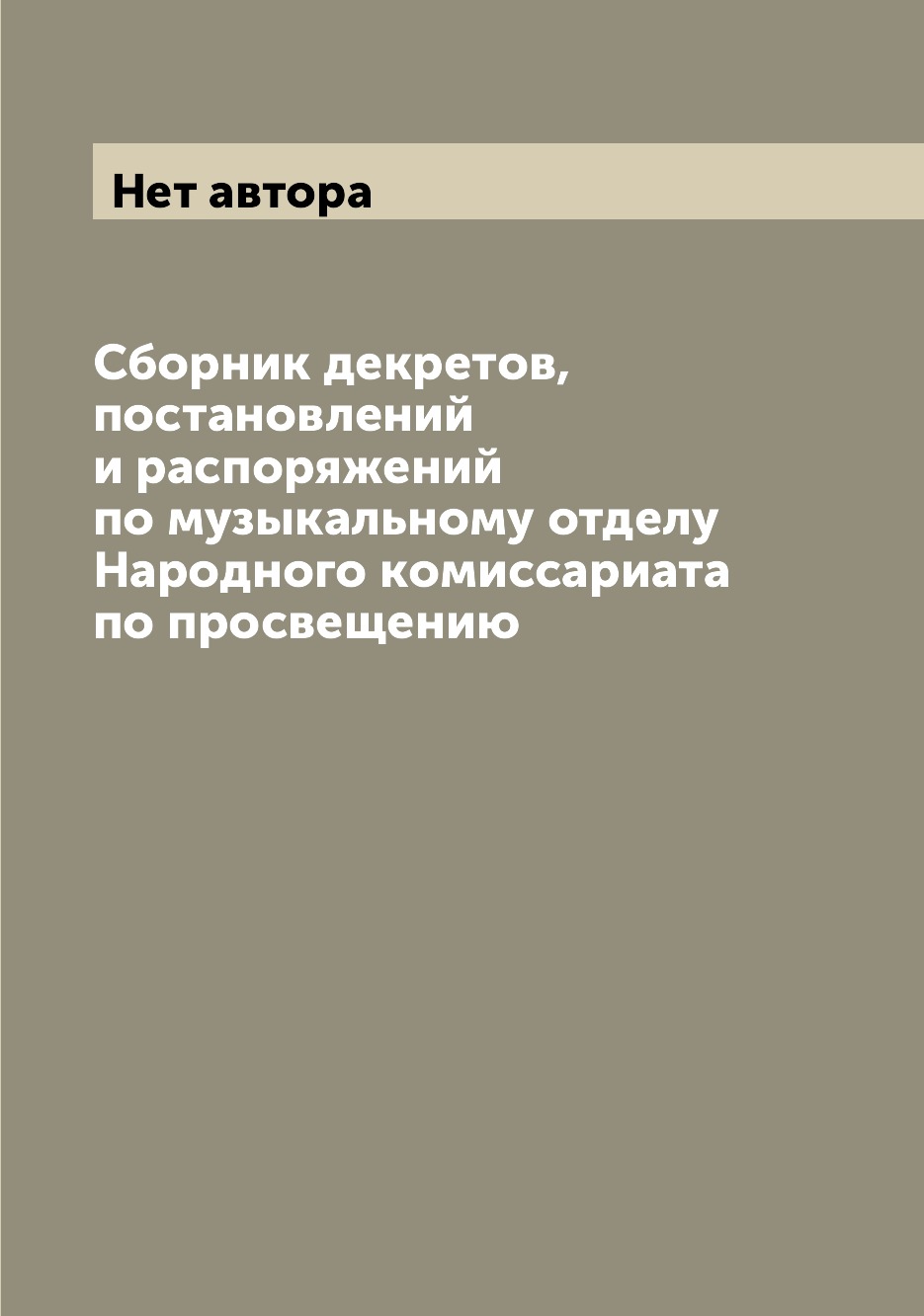 Нет автора

Сборник декретов, постановлений и распоряжений по музыкальному отделу Народного комиссариата по просвещению